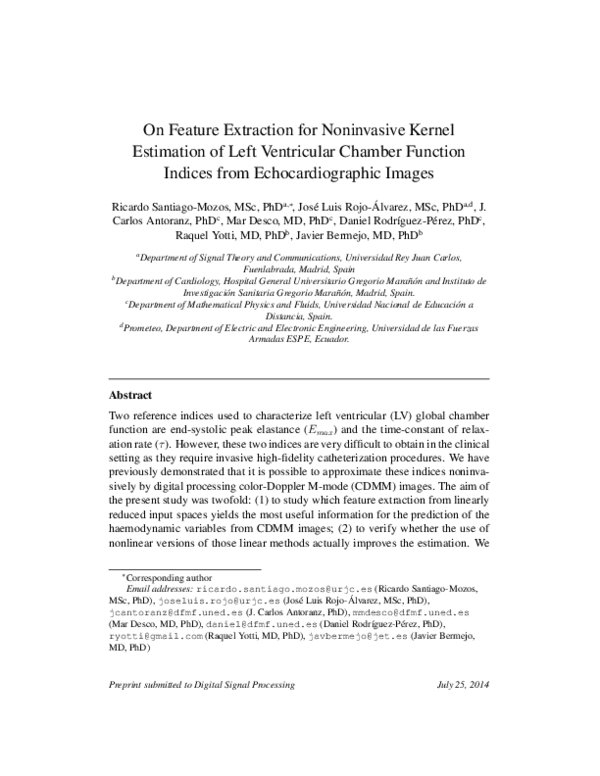 On Feature Extraction for Noninvasive Kernel Estimation of Left Ventricular Chamber Function Indices from Echocardiographic Images

Ricardo Santiago-Mozos, MSc, PhD$^{a,*}$, José Luis Rojo-Álvarez, MSc, PhD$^{a,d}$, J. Carlos Antoranz, PhD$^{c}$, Mar Desco, MD, PhD$^{c}$, Daniel Rodríguez-Pérez, PhD$^{c}$, Raquel Yotti, MD, PhD$^{b}$, Javier Bermejo, MD, PhD$^{b}$

$^{a}$Department of Signal Theory and Communications, Universidad Rey Juan Carlos, Fuenlabrada, Madrid, Spain

$^{b}$Department of Cardiology, Hospital General Universitario Gregorio Marañón and Instituto de Investigación Sanitaria Gregorio Marañón, Madrid, Spain.

$^{c}$Department of Mathematical Physics and Fluids, Universidad Nacional de Educación a Distancia, Spain.

$^{d}$Prometeo, Department of Electric and Electronic Engineering, Universidad de las Fuerzas Armadas ESPE, Ecuador.

Abstract

Two reference indices used to characterize left ventricular (LV) global chamber function are end-systolic peak elastance ($E_{max}$) and the time-constant of relaxation rate ($\tau$). However, these two indices are very difficult to obtain in the clinical setting as they require invasive high-fidelity catheterization procedures. We have previously demonstrated that it is possible to approximate these indices noninvasively by digital processing color-Doppler M-mode (CDMM) images. The aim of the present study was twofold: (1) to study which feature extraction from linearly reduced input spaces yields the most useful information for the prediction of the haemodynamic variables from CDMM images; (2) to verify whether the use of nonlinear versions of those linear methods actually improves the estimation. We

$^{*}$Corresponding author

Email addresses: ricardo.santiago.mozos@urjc.es (Ricardo Santiago-Mozos, MSc, PhD), joseluis.rojo@urjc.es (José Luis Rojo-Álvarez, MSc, PhD), jcantoranz@dfmf.uned.es (J. Carlos Antoranz, PhD), mmdesco@dfmf.uned.es (Mar Desco, MD, PhD), daniel@dfmf.uned.es (Daniel Rodríguez-Pérez, PhD), ryotti@gmail.com (Raquel Yotti, MD, PhD), javbermejo@jet.es (Javier Bermejo, MD, PhD)

Preprint submitted to Digital Signal Processing July 25, 2014